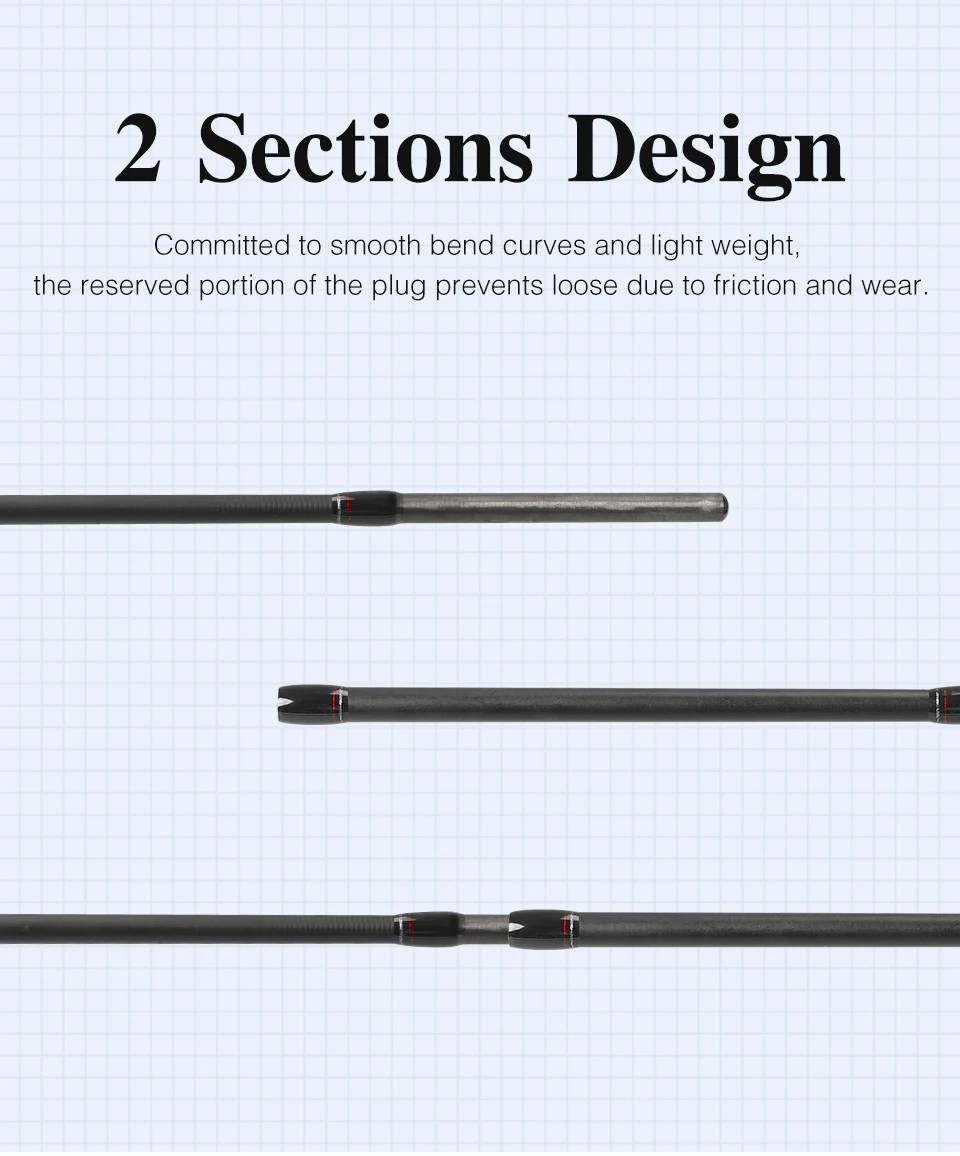 2 Sections Design

Committed to smooth bend curves and light weight, the reserved portion of the plug prevents loose due to friction and wear.